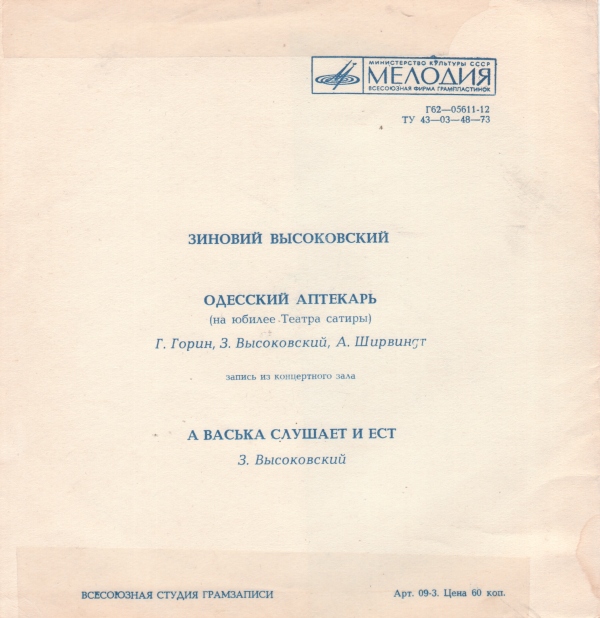 МИНИСТЕРСТВО КУЛЬТУРЫ СССР
МЕЛОДИЯ
ВСЕСОЮЗНАЯ ФИРМА ГРАМПЛАСТИНОК

Г62—05611-12
ТУ 43—03—48—73

ЗИНОВИЙ ВЫСОКОВСКИЙ

ОДЕССКИЙ АПТЕКАРЬ
(на юбилее Театра сатиры)
Г. Горин, З. Высоковский, А. Ширвиндт

запись из концертного зала

А ВАСЬКА СЛУШАЕТ И ЕСТ
З. Высоковский

ВСЕСОЮЗНАЯ СТУДИЯ ГРАМЗАПИСИ

Арт. 09-3. Цена 60 коп.